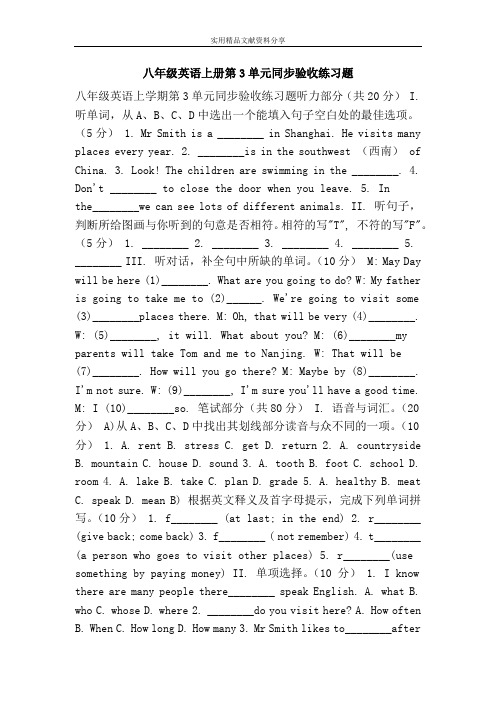 实用精品文献资料分享

八年级英语上册第3单元同步验收练习题

八年级英语上学期第3单元同步验收练习题听力部分（共20分） I. 听单词，从A、B、C、D中选出一个能填入句子空白处的最佳选项。（5分） 1. Mr Smith is a ________ in Shanghai. He visits many places every year. 2. ________is in the southwest （西南） of China. 3. Look! The children are swimming in the ________. 4. Don't ________ to close the door when you leave. 5. In the________we can see lots of different animals. II. 听句子，判断所给图画与你听到的句意是否相符。相符的写"T"，不符的写"F"。（5分） 1. ________ 2. ________ 3. ________ 4. ________ 5. ________ III. 听对话，补全句中所缺的单词。（10分） M: May Day will be here (1)________. What are you going to do? W: My father is going to take me to (2)______. We're going to visit some (3)________places there. M: Oh, that will be very (4)________. W: (5)________, it will. What about you? M: (6)________my parents will take Tom and me to Nanjing. W: That will be (7)________. How will you go there? M: Maybe by (8)________. I'm not sure. W: (9)________, I'm sure you'll have a good time. M: I (10)________so. 笔试部分（共80分） I. 语音与词汇。(20分） A)从A、B、C、D中找出其划线部分读音与众不同的一项。(10分） 1. A. rent B. stress C. get D. return 2. A. countryside B. mountain C. house D. sound 3. A. tooth B. foot C. school D. room 4. A. lake B. take C. plan D. grade 5. A. healthy B. meat C. speak D. mean B) 根据英文释义及首字母提示，完成下列单词拼写。(10分） 1. f________ (at last; in the end) 2. r________ (give back; come back) 3. f________ ( not remember) 4. t________ (a person who goes to visit other places) 5. r________(use something by paying money) II. 单项选择。(10 分） 1. I know there are many people there________ speak English. A. what B. who C. whose D. where 2. ________do you visit here? A. How often B. When C. How long D. How many 3. Mr Smith likes to________after